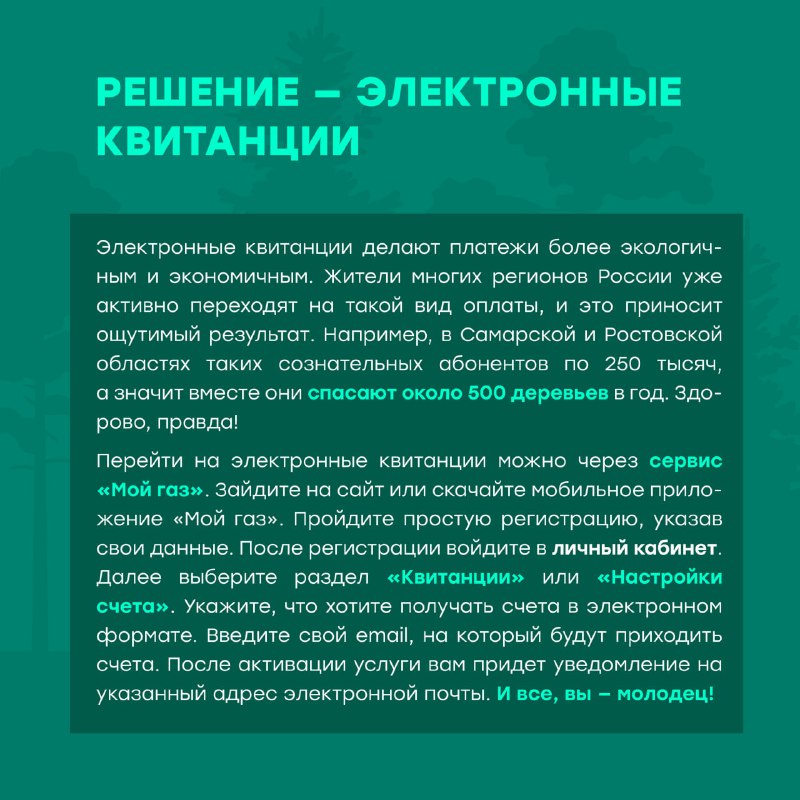 РЕШЕНИЕ – ЭЛЕКТРОННЫЕ КВИТАНЦИИ

Электронные квитанции делают платежи более экологичным и экономичным. Жители многих регионов России уже активно переходят на такой вид оплаты, и это приносит ощутимый результат. Например, в Самарской и Ростовской областях таких сознательных абонентов по 250 тысяч, а значит вместе они спасают около 500 деревьев в год. Здорово, правда!

Перейти на электронные квитанции можно через сервис «Мой газ». Зайдите на сайт или скачайте мобильное приложение «Мой газ». Пройдите простую регистрацию, указав свои данные. После регистрации войдите в личный кабинет. Далее выберите раздел «Квитанции» или «Настройки счета». Укажите, что хотите получать счета в электронном формате. Введите свой email, на который будут приходить счета. После активации услуги вам придет уведомление на указанный адрес электронной почты. И все, вы – молодец!